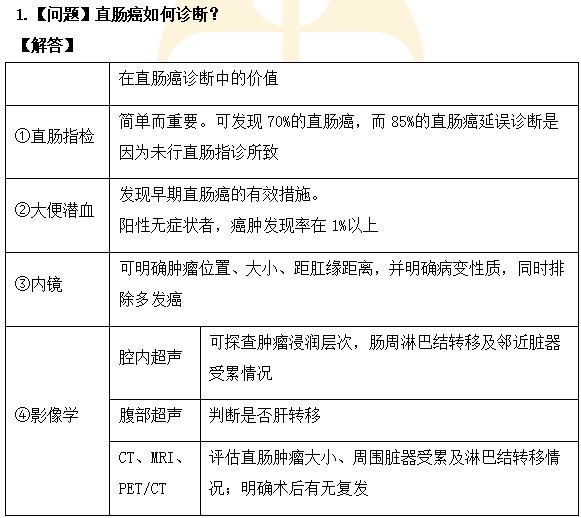 1.【问题】直肠癌如何诊断？

【解答】

| | 在直肠癌诊断中的价值 | |
|---|---|---|
| ①直肠指检 | 简单而重要。可发现70%的直肠癌，而85%的直肠癌延误诊断是因为未行直肠指诊所致 | |
| ②大便潜血 | 发现早期直肠癌的有效措施。阳性无症状者，癌肿发现率在1%以上 | |
| ③内镜 | 可明确肿瘤位置、大小、距肛缘距离，并明确病变性质，同时排除多发癌 | |
| ④影像学 | 腔内超声 | 可探查肿瘤浸润层次，肠周淋巴结转移及邻近脏器受累情况 |
| | 腹部超声 | 判断是否肝转移 |
| | CT、MRI、PET/CT | 评估直肠肿瘤大小、周围脏器受累及淋巴结转移情况；明确术后有无复发 |